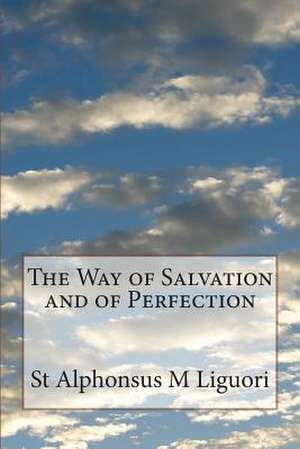 The Way of Salvation and of Perfection

St Alphonsus M Liguori